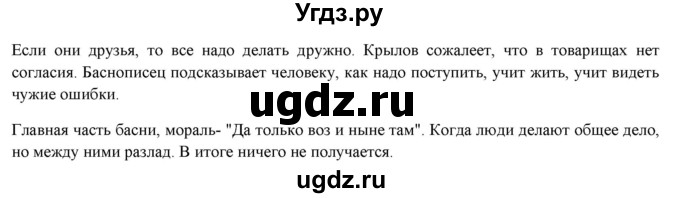 Угдз.ру

Если они друзья, то все надо делать дружно. Крылов сожалеет, что в товарищах нет согласия. Баснописец подсказывает человеку, как надо поступить, учит жить, учит видеть чужие ошибки.

ugdz.ru

Главная часть басни, мораль- "Да только воз и ныне там". Когда люди делают общее дело, но между ними разлад. В итоге ничего не получается.

ugdz.ru